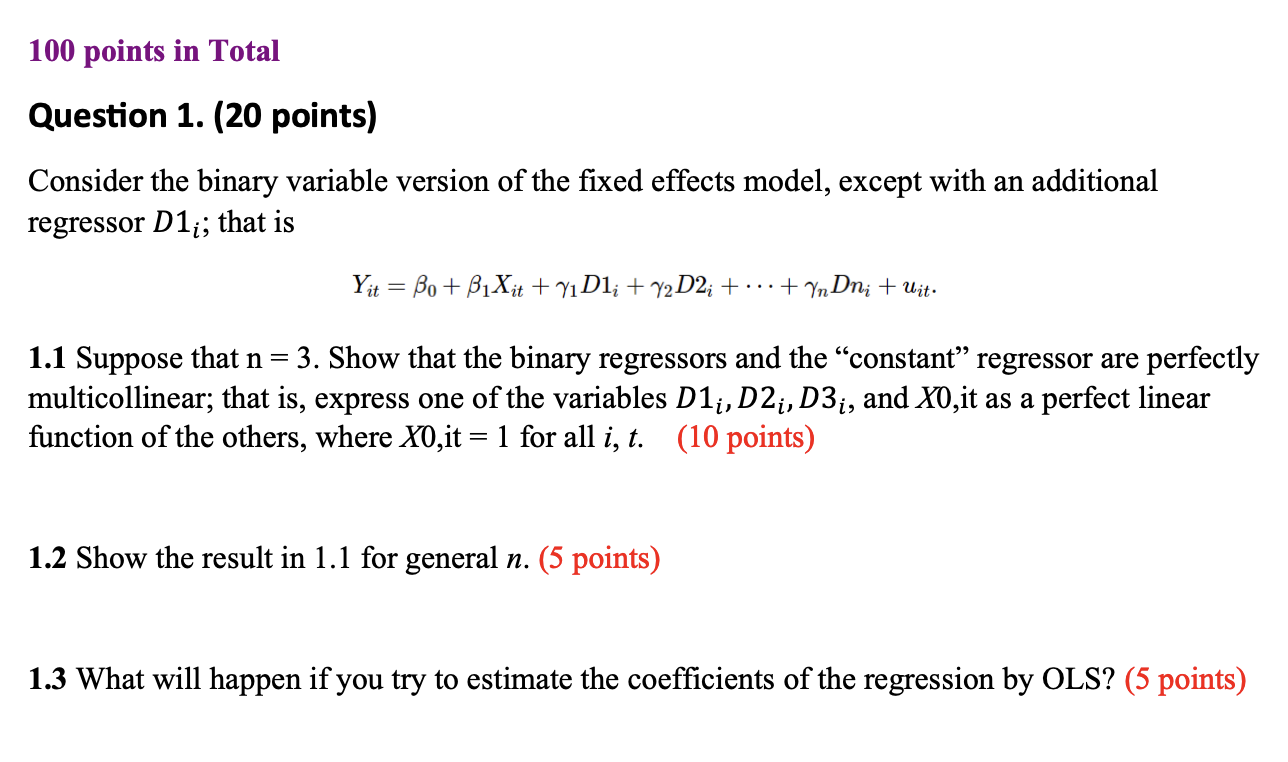 100 points in Total

Question 1. (20 points)

Consider the binary variable version of the fixed effects model, except with an additional regressor $D1_i$; that is

$Y_{it} = \beta_0 + \beta_1 X_{it} + \gamma_1 D1_i + \gamma_2 D2_i + \cdots + \gamma_n Dn_i + u_{it}.$

1.1 Suppose that n = 3. Show that the binary regressors and the “constant” regressor are perfectly multicollinear; that is, express one of the variables $D1_i, D2_i, D3_i$, and X0,it as a perfect linear function of the others, where X0,it = 1 for all i, t. (10 points)

1.2 Show the result in 1.1 for general n. (5 points)

1.3 What will happen if you try to estimate the coefficients of the regression by OLS? (5 points)